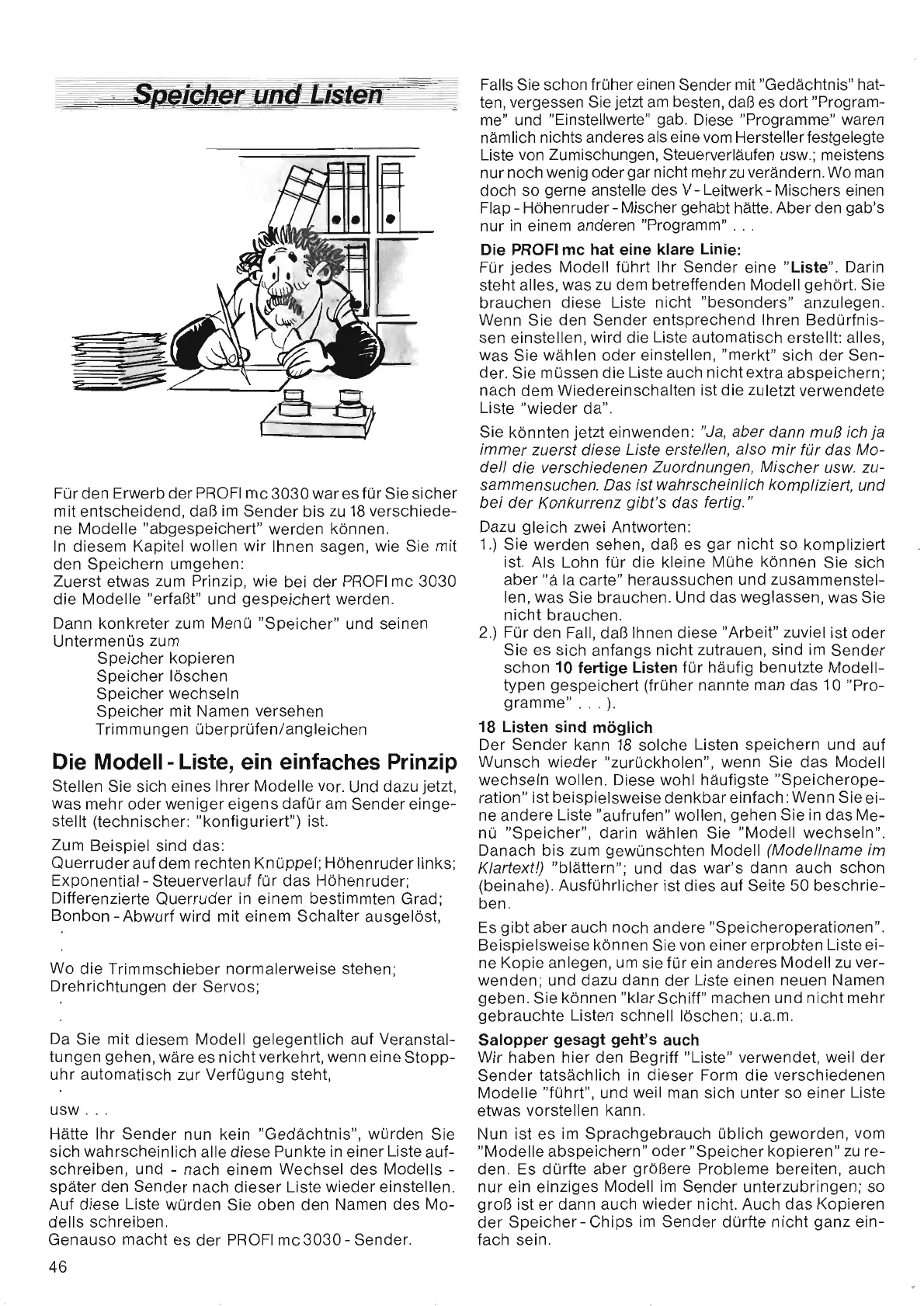 Speicher und Listen

Für den Erwerb der PROFI mc 3030 war es für Sie sicher mit entscheidend, daß im Sender bis zu 18 verschiedene Modelle "abgespeichert" werden können.
In diesem Kapitel wollen wir Ihnen sagen, wie Sie mit den Speichern umgehen:
Zuerst etwas zum Prinzip, wie bei der PROFI mc 3030 die Modelle "erfaßt" und gespeichert werden.

Dann konkreter zum Menü "Speicher" und seinen Untermenüs zum
Speicher kopieren
Speicher löschen
Speicher wechseln
Speicher mit Namen versehen
Trimmungen überprüfen/angleichen

Die Modell - Liste, ein einfaches Prinzip

Stellen Sie sich eines Ihrer Modelle vor. Und dazu jetzt, was mehr oder weniger eigens dafür am Sender eingestellt (technischer: "konfiguriert") ist.

Zum Beispiel sind das:
Querruder auf dem rechten Knüppel; Höhenruder links;
Exponential - Steuerverlauf für das Höhenruder;
Differenzierte Querruder in einem bestimmten Grad;
Bonbon - Abwurf wird mit einem Schalter ausgelöst,
.
.
Wo die Trimmschieber normalerweise stehen;
Drehrichtungen der Servos;
.
.
Da Sie mit diesem Modell gelegentlich auf Veranstaltungen gehen, wäre es nicht verkehrt, wenn eine Stoppuhr automatisch zur Verfügung steht,
.
usw . . .

Hätte Ihr Sender nun kein "Gedächtnis", würden Sie sich wahrscheinlich alle diese Punkte in einer Liste aufschreiben, und - nach einem Wechsel des Modells - später den Sender nach dieser Liste wieder einstellen. Auf diese Liste würden Sie oben den Namen des Modells schreiben.
Genauso macht es der PROFI mc 3030 - Sender.

46

Falls Sie schon früher einen Sender mit "Gedächtnis" hatten, vergessen Sie jetzt am besten, daß es dort "Programme" und "Einstellwerte" gab. Diese "Programme" waren nämlich nichts anderes als eine vom Hersteller festgelegte Liste von Zumischungen, Steuerverläufen usw.; meistens nur noch wenig oder gar nicht mehr zu verändern. Wo man doch so gerne anstelle des V - Leitwerk - Mischers einen Flap - Höhenruder - Mischer gehabt hätte. Aber den gab's nur in einem anderen "Programm" . . .

Die PROFI mc hat eine klare Linie:
Für jedes Modell führt Ihr Sender eine "Liste". Darin steht alles, was zu dem betreffenden Modell gehört. Sie brauchen diese Liste nicht "besonders" anzulegen. Wenn Sie den Sender entsprechend Ihren Bedürfnissen einstellen, wird die Liste automatisch erstellt: alles, was Sie wählen oder einstellen, "merkt" sich der Sender. Sie müssen die Liste auch nicht extra abspeichern; nach dem Wiedereinschalten ist die zuletzt verwendete Liste "wieder da".

Sie könnten jetzt einwenden: "Ja, aber dann muß ich ja immer zuerst diese Liste erstellen, also mir für das Modell die verschiedenen Zuordnungen, Mischer usw. zusammensuchen. Das ist wahrscheinlich kompliziert, und bei der Konkurrenz gibt's das fertig."

Dazu gleich zwei Antworten:
1.) Sie werden sehen, daß es gar nicht so kompliziert ist. Als Lohn für die kleine Mühe können Sie sich aber "á la carte" heraussuchen und zusammenstellen, was Sie brauchen. Und das weglassen, was Sie nicht brauchen.
2.) Für den Fall, daß Ihnen diese "Arbeit" zuviel ist oder Sie es sich anfangs nicht zutrauen, sind im Sender schon 10 fertige Listen für häufig benutzte Modelltypen gespeichert (früher nannte man das 10 "Programme" . . . ).

18 Listen sind möglich
Der Sender kann 18 solche Listen speichern und auf Wunsch wieder "zurückholen", wenn Sie das Modell wechseln wollen. Diese wohl häufigste "Speicheroperation" ist beispielsweise denkbar einfach: Wenn Sie eine andere Liste "aufrufen" wollen, gehen Sie in das Menü "Speicher", darin wählen Sie "Modell wechseln". Danach bis zum gewünschten Modell (Modellname im Klartext!) "blättern"; und das war's dann auch schon (beinahe). Ausführlicher ist dies auf Seite 50 beschrieben.

Es gibt aber auch noch andere "Speicheroperationen". Beispielsweise können Sie von einer erprobten Liste eine Kopie anlegen, um sie für ein anderes Modell zu verwenden; und dazu dann der Liste einen neuen Namen geben. Sie können "klar Schiff" machen und nicht mehr gebrauchte Listen schnell löschen; u.a.m.

Salopper gesagt geht's auch
Wir haben hier den Begriff "Liste" verwendet, weil der Sender tatsächlich in dieser Form die verschiedenen Modelle "führt", und weil man sich unter so einer Liste etwas vorstellen kann.

Nun ist es im Sprachgebrauch üblich geworden, vom "Modelle abspeichern" oder "Speicher kopieren" zu reden. Es dürfte aber größere Probleme bereiten, auch nur ein einziges Modell im Sender unterzubringen; so groß ist er dann auch wieder nicht. Auch das Kopieren der Speicher - Chips im Sender dürfte nicht ganz einfach sein.